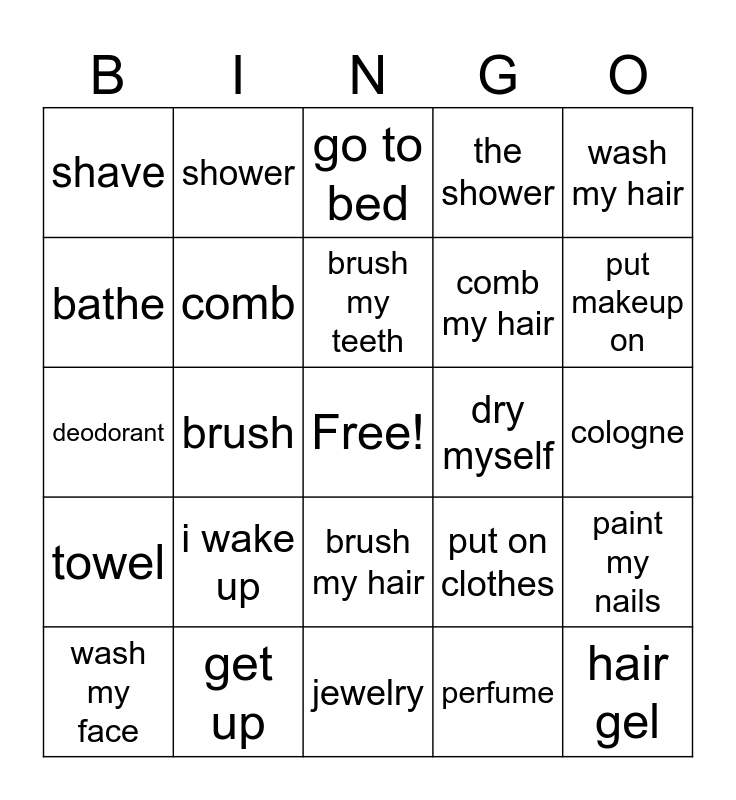 | B | I | N | G | O |
|---|---|---|---|---|
| shave | shower | go to bed | the shower | wash my hair |
| bathe | comb | brush my teeth | comb my hair | put makeup on |
| deodorant | brush | Free! | dry myself | cologne |
| towel | i wake up | brush my hair | put on clothes | paint my nails |
| wash my face | get up | jewelry | perfume | hair gel |